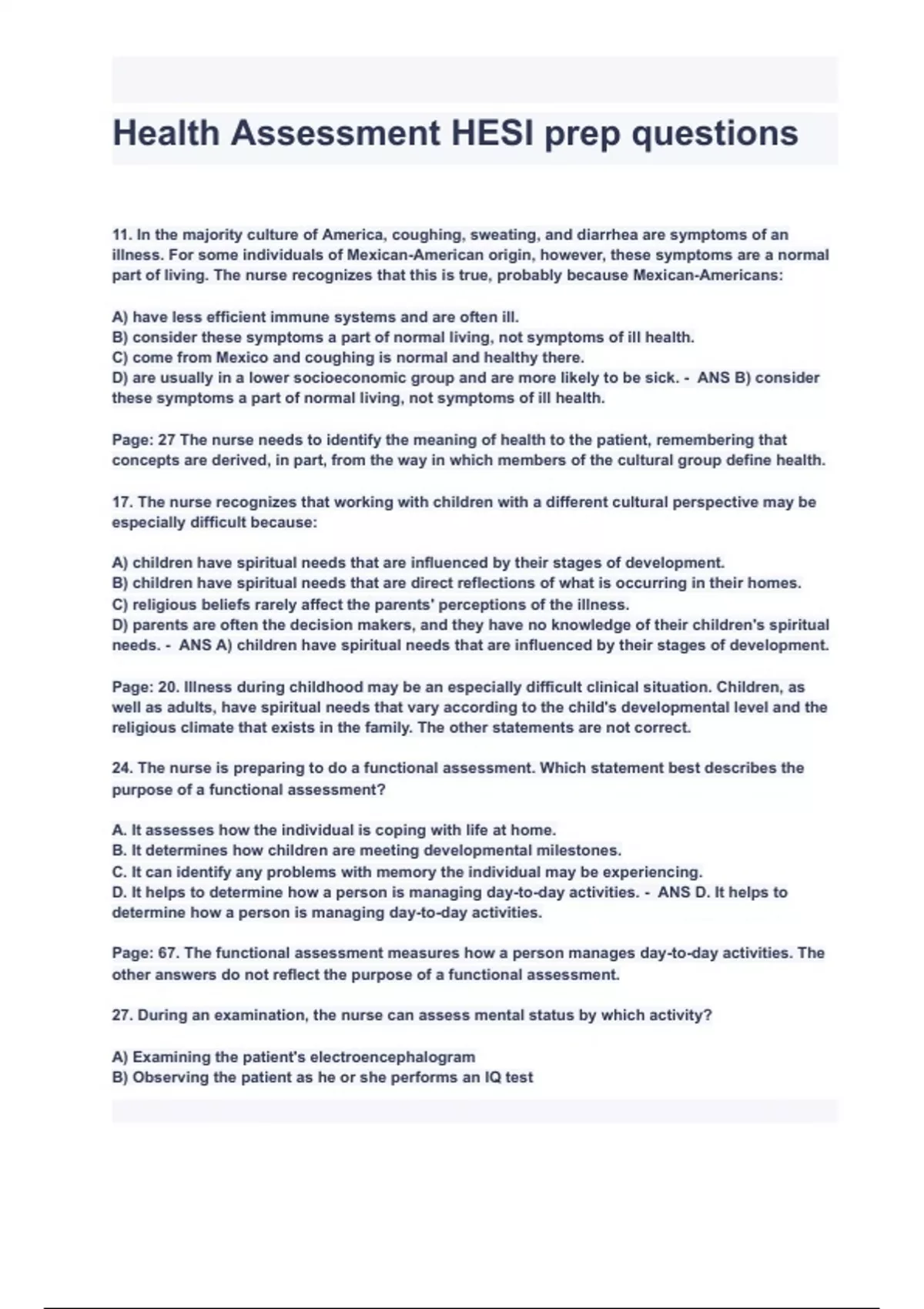 Health Assessment HESI prep questions

11. In the majority culture of America, coughing, sweating, and diarrhea are symptoms of an illness. For some individuals of Mexican-American origin, however, these symptoms are a normal part of living. The nurse recognizes that this is true, probably because Mexican-Americans:

A) have less efficient immune systems and are often ill.
B) consider these symptoms a part of normal living, not symptoms of ill health.
C) come from Mexico and coughing is normal and healthy there.
D) are usually in a lower socioeconomic group and are more likely to be sick. - ANS B) consider these symptoms a part of normal living, not symptoms of ill health.

Page: 27 The nurse needs to identify the meaning of health to the patient, remembering that concepts are derived, in part, from the way in which members of the cultural group define health.

17. The nurse recognizes that working with children with a different cultural perspective may be especially difficult because:

A) children have spiritual needs that are influenced by their stages of development.
B) children have spiritual needs that are direct reflections of what is occurring in their homes.
C) religious beliefs rarely affect the parents' perceptions of the illness.
D) parents are often the decision makers, and they have no knowledge of their children's spiritual needs. - ANS A) children have spiritual needs that are influenced by their stages of development.

Page: 20. Illness during childhood may be an especially difficult clinical situation. Children, as well as adults, have spiritual needs that vary according to the child's developmental level and the religious climate that exists in the family. The other statements are not correct.

24. The nurse is preparing to do a functional assessment. Which statement best describes the purpose of a functional assessment?

A. It assesses how the individual is coping with life at home.
B. It determines how children are meeting developmental milestones.
C. It can identify any problems with memory the individual may be experiencing.
D. It helps to determine how a person is managing day-to-day activities. - ANS D. It helps to determine how a person is managing day-to-day activities.

Page: 67. The functional assessment measures how a person manages day-to-day activities. The other answers do not reflect the purpose of a functional assessment.

27. During an examination, the nurse can assess mental status by which activity?

A) Examining the patient's electroencephalogram
B) Observing the patient as he or she performs an IQ test